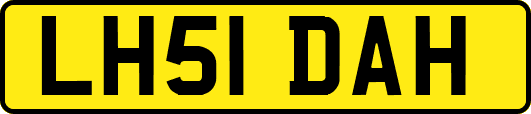 LH51 DAH